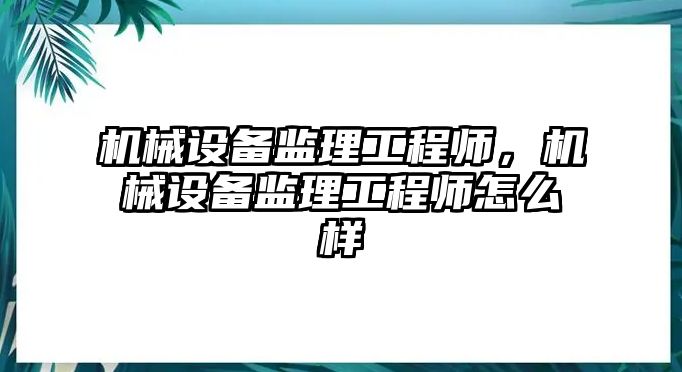 机械设备监理工程师，机械设备监理工程师怎么样